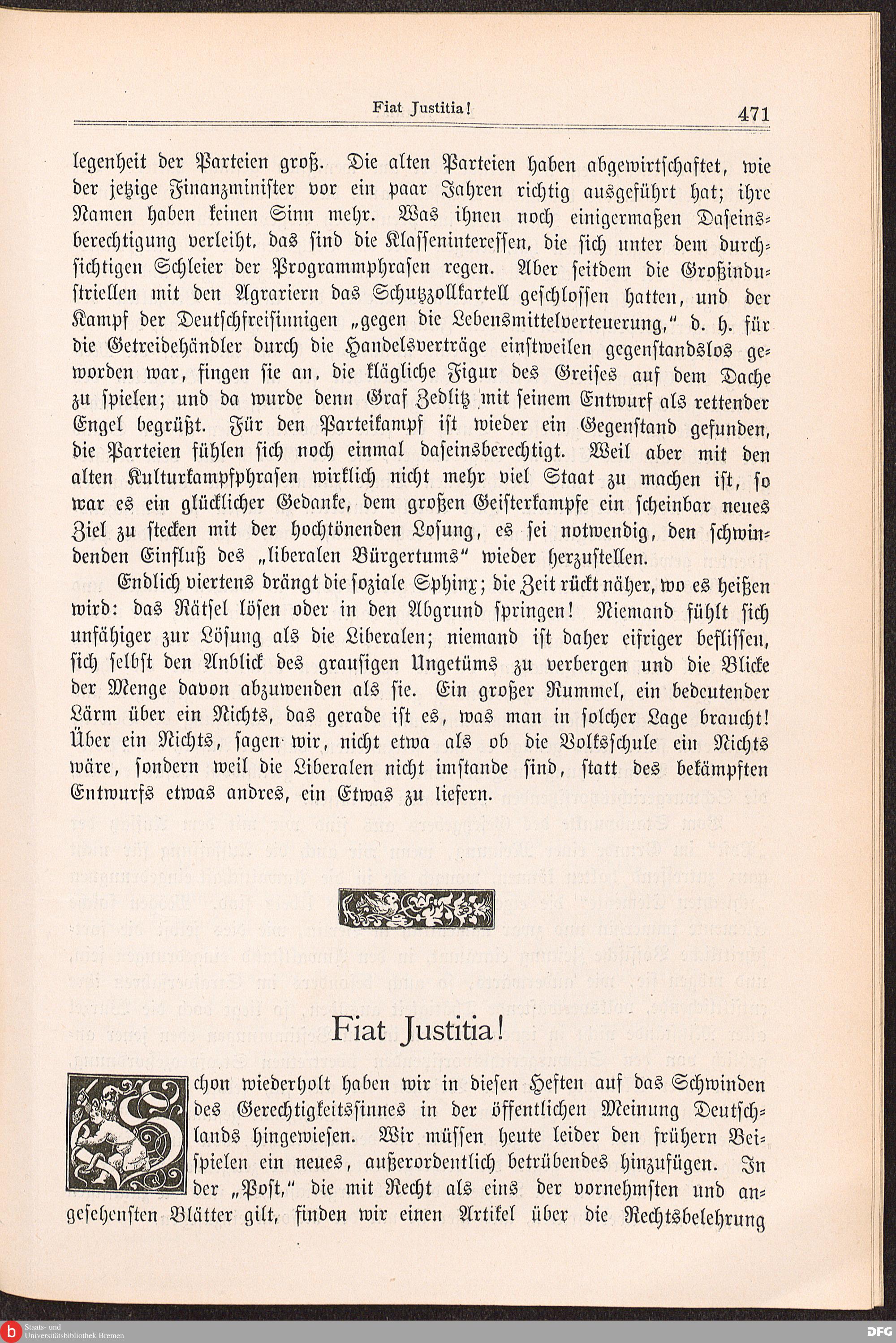 Fiat Justitia! 471

legenheit der Parteien groß. Die alten Parteien haben abgewirtschaftet, wie der jetzige Finanzminister vor ein paar Jahren richtig ausgeführt hat; ihre Namen haben keinen Sinn mehr. Was ihnen noch einigermaßen Daseinsberechtigung verleiht, das sind die Klasseninteressen, die sich unter dem durchsichtigen Schleier der Programmphrasen regen. Aber seitdem die Großindustriellen mit den Agrariern das Schutzzollkartell geschlossen hatten, und der Kampf der Deutschfreisinnigen „gegen die Lebensmittelverteuerung," d. h. für die Getreidehändler durch die Handelsverträge einstweilen gegenstandslos geworden war, fingen sie an, die klägliche Figur des Greises auf dem Dache zu spielen; und da wurde denn Graf Zedlitz mit seinem Entwurf als rettender Engel begrüßt. Für den Parteikampf ist wieder ein Gegenstand gefunden, die Parteien fühlen sich noch einmal daseinsberechtigt. Weil aber mit den alten Kulturkampfphrasen wirklich nicht mehr viel Staat zu machen ist, so war es ein glücklicher Gedanke, dem großen Geisterkampfe ein scheinbar neues Ziel zu stecken mit der hochtönenden Losung, es sei notwendig, den schwindenden Einfluß des „liberalen Bürgertums" wieder herzustellen.

Endlich viertens drängt die soziale Sphinx; die Zeit rückt näher, wo es heißen wird: das Rätsel lösen oder in den Abgrund springen! Niemand fühlt sich unfähiger zur Lösung als die Liberalen; niemand ist daher eifriger beflissen, sich selbst den Anblick des grausigen Ungetüms zu verbergen und die Blicke der Menge davon abzuwenden als sie. Ein großer Rummel, ein bedeutender Lärm über ein Nichts, das gerade ist es, was man in solcher Lage braucht! Über ein Nichts, sagen wir, nicht etwa als ob die Volksschule ein Nichts wäre, sondern weil die Liberalen nicht imstande sind, statt des bekämpften Entwurfs etwas andres, ein Etwas zu liefern.

Fiat Justitia!

Schon wiederholt haben wir in diesen Heften auf das Schwinden des Gerechtigkeitssinnes in der öffentlichen Meinung Deutschlands hingewiesen. Wir müssen heute leider den frühern Beispielen ein neues, außerordentlich betrübendes hinzufügen. In der „Post," die mit Recht als eins der vornehmsten und angesehensten Blätter gilt, finden wir einen Artikel über die Rechtsbelehrung

Staats- und Universitätsbibliothek Bremen

DFG